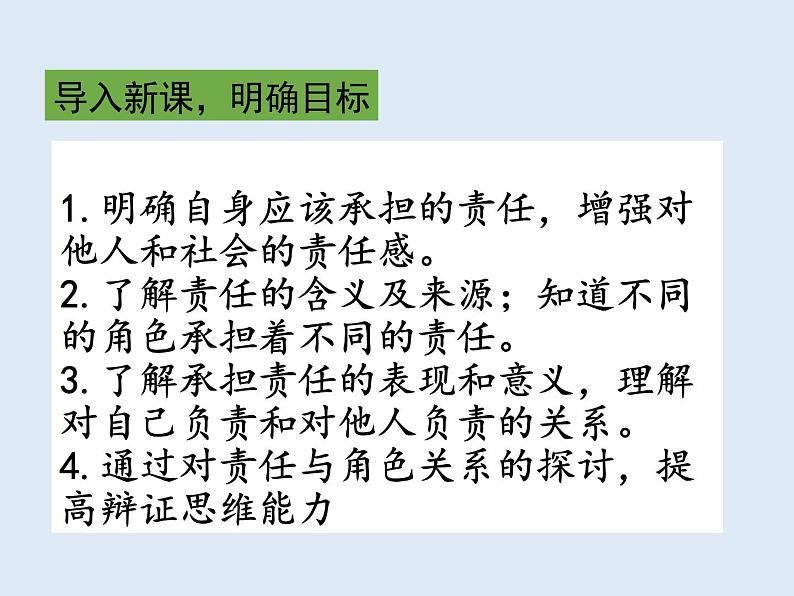 导入新课，明确目标

1. 明确自身应该承担的责任，增强对他人和社会的责任感。
2. 了解责任的含义及来源；知道不同的角色承担着不同的责任。
3. 了解承担责任的表现和意义，理解对自己负责和对他人负责的关系。
4. 通过对责任与角色关系的探讨，提高辩证思维能力